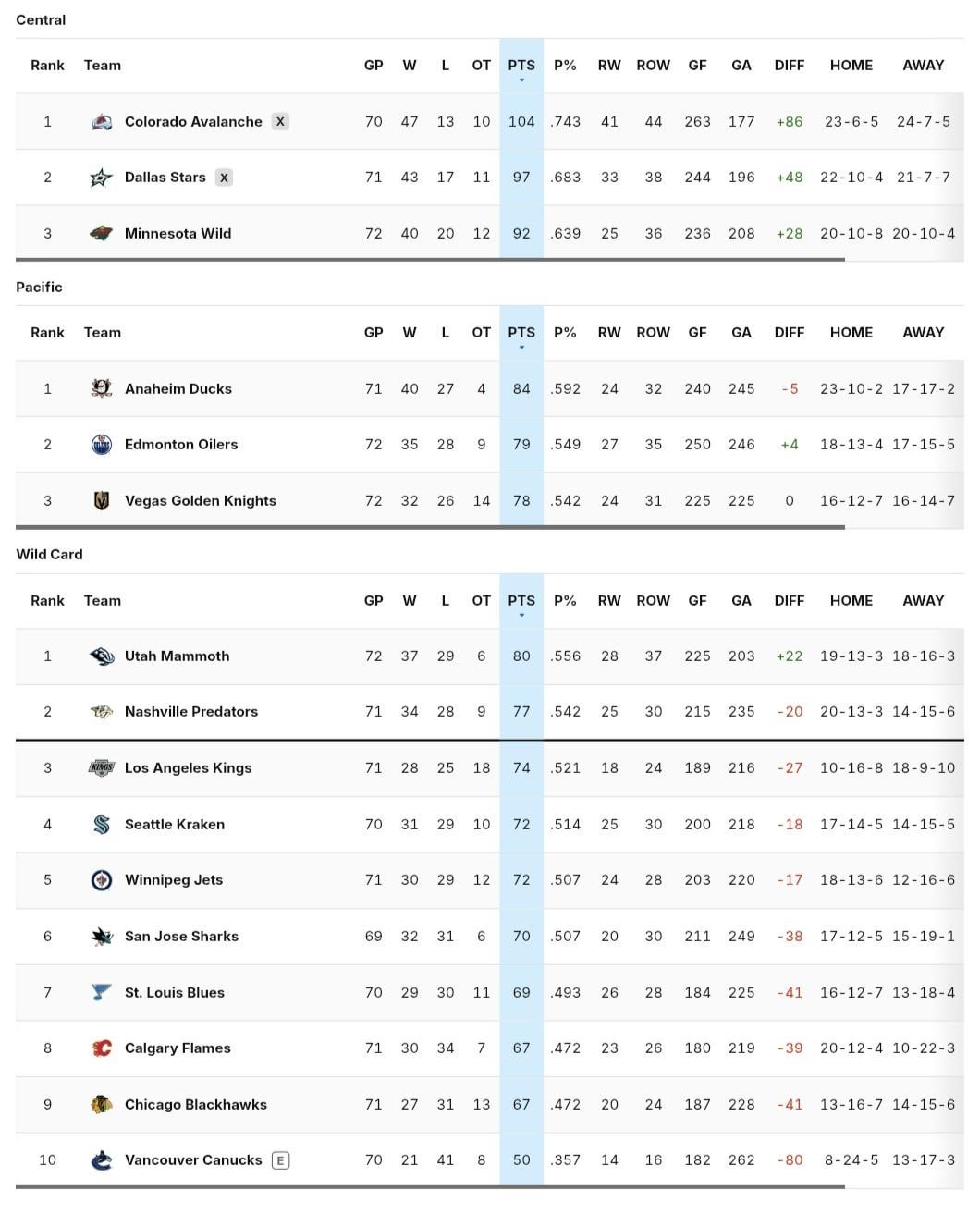 Central

| Rank | Team | GP | W | L | OT | PTS | P% | RW | ROW | GF | GA | DIFF | HOME | AWAY |
|---|---|---|---|---|---|---|---|---|---|---|---|---|---|---|
| 1 | Colorado Avalanche X | 70 | 47 | 13 | 10 | 104 | .743 | 41 | 44 | 263 | 177 | +86 | 23-6-5 | 24-7-5 |
| 2 | Dallas Stars X | 71 | 43 | 17 | 11 | 97 | .683 | 33 | 38 | 244 | 196 | +48 | 22-10-4 | 21-7-7 |
| 3 | Minnesota Wild | 72 | 40 | 20 | 12 | 92 | .639 | 25 | 36 | 236 | 208 | +28 | 20-10-8 | 20-10-4 |

Pacific

| Rank | Team | GP | W | L | OT | PTS | P% | RW | ROW | GF | GA | DIFF | HOME | AWAY |
|---|---|---|---|---|---|---|---|---|---|---|---|---|---|---|
| 1 | Anaheim Ducks | 71 | 40 | 27 | 4 | 84 | .592 | 24 | 32 | 240 | 245 | -5 | 23-10-2 | 17-17-2 |
| 2 | Edmonton Oilers | 72 | 35 | 28 | 9 | 79 | .549 | 27 | 35 | 250 | 246 | +4 | 18-13-4 | 17-15-5 |
| 3 | Vegas Golden Knights | 72 | 32 | 26 | 14 | 78 | .542 | 24 | 31 | 225 | 225 | 0 | 16-12-7 | 16-14-7 |

Wild Card

| Rank | Team | GP | W | L | OT | PTS | P% | RW | ROW | GF | GA | DIFF | HOME | AWAY |
|---|---|---|---|---|---|---|---|---|---|---|---|---|---|---|
| 1 | Utah Mammoth | 72 | 37 | 29 | 6 | 80 | .556 | 28 | 37 | 225 | 203 | +22 | 19-13-3 | 18-16-3 |
| 2 | Nashville Predators | 71 | 34 | 28 | 9 | 77 | .542 | 25 | 30 | 215 | 235 | -20 | 20-13-3 | 14-15-6 |
| 3 | Los Angeles Kings | 71 | 28 | 25 | 18 | 74 | .521 | 18 | 24 | 189 | 216 | -27 | 10-16-8 | 18-9-10 |
| 4 | Seattle Kraken | 70 | 31 | 29 | 10 | 72 | .514 | 25 | 30 | 200 | 218 | -18 | 17-14-5 | 14-15-5 |
| 5 | Winnipeg Jets | 71 | 30 | 29 | 12 | 72 | .507 | 24 | 28 | 203 | 220 | -17 | 18-13-6 | 12-16-6 |
| 6 | San Jose Sharks | 69 | 32 | 31 | 6 | 70 | .507 | 20 | 30 | 211 | 249 | -38 | 17-12-5 | 15-19-1 |
| 7 | St. Louis Blues | 70 | 29 | 30 | 11 | 69 | .493 | 26 | 28 | 184 | 225 | -41 | 16-12-7 | 13-18-4 |
| 8 | Calgary Flames | 71 | 30 | 34 | 7 | 67 | .472 | 23 | 26 | 180 | 219 | -39 | 20-12-4 | 10-22-3 |
| 9 | Chicago Blackhawks | 71 | 27 | 31 | 13 | 67 | .472 | 20 | 24 | 187 | 228 | -41 | 13-16-7 | 14-15-6 |
| 10 | Vancouver Canucks E | 70 | 21 | 41 | 8 | 50 | .357 | 14 | 16 | 182 | 262 | -80 | 8-24-5 | 13-17-3 |